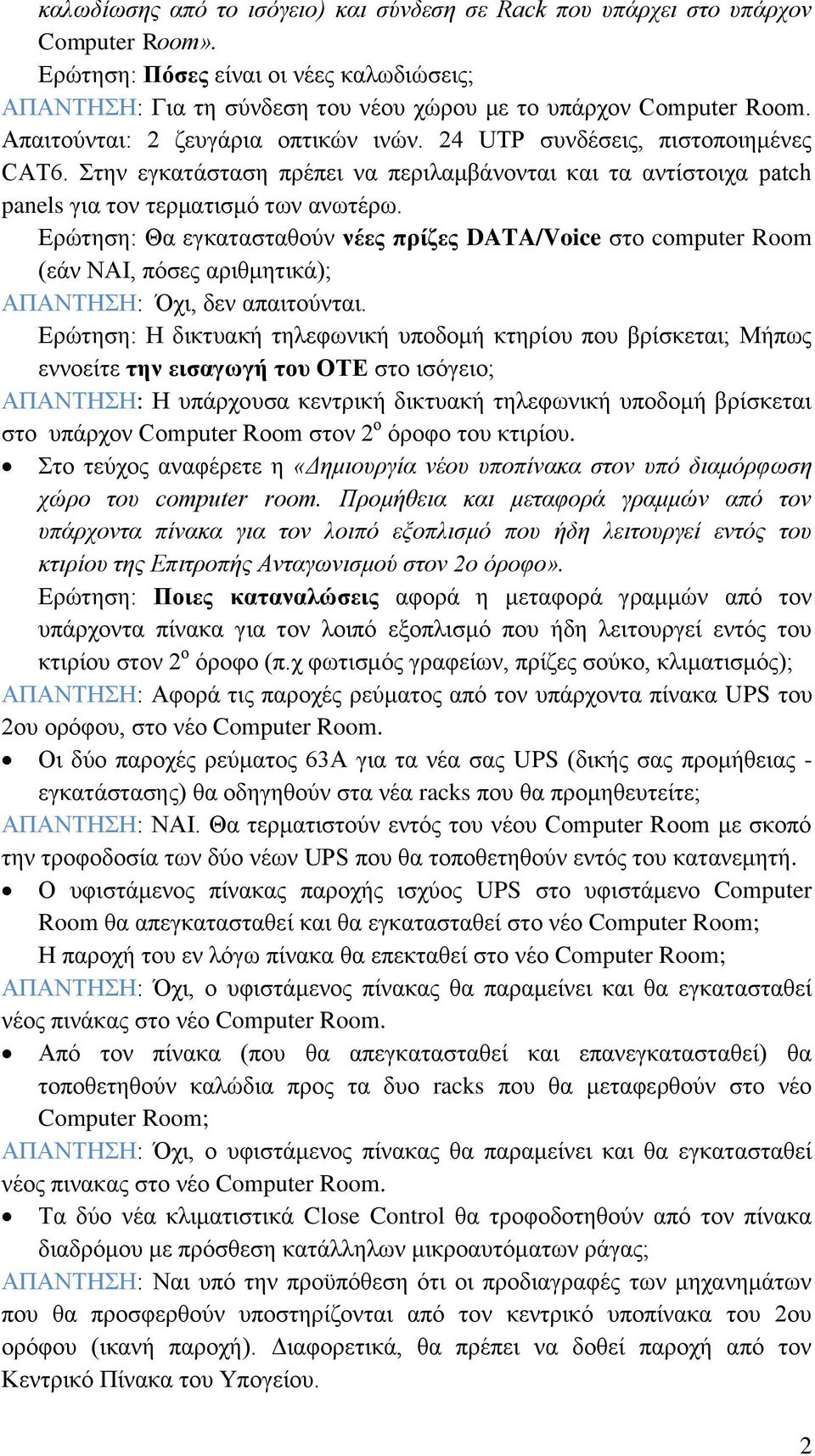 καλωδίωσης από το ισόγειο) και σύνδεση σε Rack που υπάρχει στο υπάρχον Computer Room».

Ερώτηση: Πόσες είναι οι νέες καλωδιώσεις;

ΑΠΑΝΤΗΣΗ: Για τη σύνδεση του νέου χώρου με το υπάρχον Computer Room. Απαιτούνται: 2 ζευγάρια οπτικών ινών. 24 UTP συνδέσεις, πιστοποιημένες CAT6. Στην εγκατάσταση πρέπει να περιλαμβάνονται και τα αντίστοιχα patch panels για τον τερματισμό των ανωτέρω.

Ερώτηση: Θα εγκατασταθούν νέες πρίζες DATA/Voice στο computer Room (εάν ΝΑΙ, πόσες αριθμητικά);

ΑΠΑΝΤΗΣΗ: Όχι, δεν απαιτούνται.

Ερώτηση: Η δικτυακή τηλεφωνική υποδομή κτηρίου που βρίσκεται; Μήπως εννοείτε την εισαγωγή του ΟΤΕ στο ισόγειο;

ΑΠΑΝΤΗΣΗ: Η υπάρχουσα κεντρική δικτυακή τηλεφωνική υποδομή βρίσκεται στο υπάρχον Computer Room στον $2^{ο}$ όροφο του κτιρίου.

• Στο τεύχος αναφέρετε η «Δημιουργία νέου υποπίνακα στον υπό διαμόρφωση χώρο του computer room. Προμήθεια και μεταφορά γραμμών από τον υπάρχοντα πίνακα για τον λοιπό εξοπλισμό που ήδη λειτουργεί εντός του κτιρίου της Επιτροπής Ανταγωνισμού στον 2ο όροφο».

Ερώτηση: Ποιες καταναλώσεις αφορά η μεταφορά γραμμών από τον υπάρχοντα πίνακα για τον λοιπό εξοπλισμό που ήδη λειτουργεί εντός του κτιρίου στον $2^{ο}$ όροφο (π.χ φωτισμός γραφείων, πρίζες σούκο, κλιματισμός);

ΑΠΑΝΤΗΣΗ: Αφορά τις παροχές ρεύματος από τον υπάρχοντα πίνακα UPS του 2ου ορόφου, στο νέο Computer Room.

• Οι δύο παροχές ρεύματος 63Α για τα νέα σας UPS (δικής σας προμήθειας - εγκατάστασης) θα οδηγηθούν στα νέα racks που θα προμηθευτείτε;

ΑΠΑΝΤΗΣΗ: ΝΑΙ. Θα τερματιστούν εντός του νέου Computer Room με σκοπό την τροφοδοσία των δύο νέων UPS που θα τοποθετηθούν εντός του κατανεμητή.

• Ο υφιστάμενος πίνακας παροχής ισχύος UPS στο υφιστάμενο Computer Room θα απεγκατασταθεί και θα εγκατασταθεί στο νέο Computer Room;
Η παροχή του εν λόγω πίνακα θα επεκταθεί στο νέο Computer Room;

ΑΠΑΝΤΗΣΗ: Όχι, ο υφιστάμενος πίνακας θα παραμείνει και θα εγκατασταθεί νέος πινάκας στο νέο Computer Room.

• Από τον πίνακα (που θα απεγκατασταθεί και επανεγκατασταθεί) θα τοποθετηθούν καλώδια προς τα δυο racks που θα μεταφερθούν στο νέο Computer Room;

ΑΠΑΝΤΗΣΗ: Όχι, ο υφιστάμενος πίνακας θα παραμείνει και θα εγκατασταθεί νέος πινακας στο νέο Computer Room.

• Τα δύο νέα κλιματιστικά Close Control θα τροφοδοτηθούν από τον πίνακα διαδρόμου με πρόσθεση κατάλληλων μικροαυτόματων ράγας;

ΑΠΑΝΤΗΣΗ: Ναι υπό την προϋπόθεση ότι οι προδιαγραφές των μηχανημάτων που θα προσφερθούν υποστηρίζονται από τον κεντρικό υποπίνακα του 2ου ορόφου (ικανή παροχή). Διαφορετικά, θα πρέπει να δοθεί παροχή από τον Κεντρικό Πίνακα του Υπογείου.

2